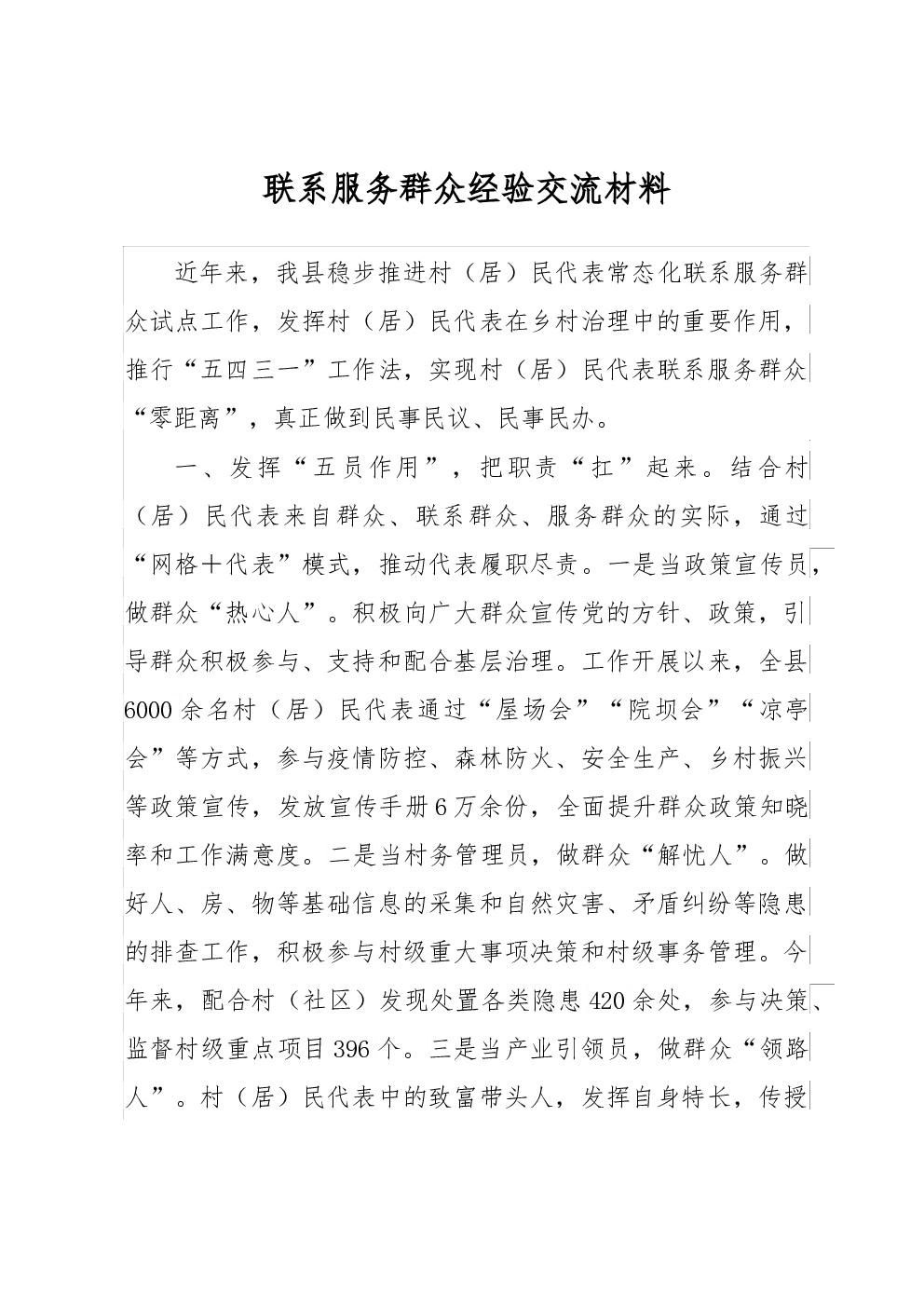 联系服务群众经验交流材料

近年来，我县稳步推进村（居）民代表常态化联系服务群众试点工作，发挥村（居）民代表在乡村治理中的重要作用，推行“五四三一”工作法，实现村（居）民代表联系服务群众“零距离”，真正做到民事民议、民事民办。

一、发挥“五员作用”，把职责“扛”起来。结合村（居）民代表来自群众、联系群众、服务群众的实际，通过“网格＋代表”模式，推动代表履职尽责。一是当政策宣传员，做群众“热心人”。积极向广大群众宣传党的方针、政策，引导群众积极参与、支持和配合基层治理。工作开展以来，全县6000余名村（居）民代表通过“屋场会”“院坝会”“凉亭会”等方式，参与疫情防控、森林防火、安全生产、乡村振兴等政策宣传，发放宣传手册6万余份，全面提升群众政策知晓率和工作满意度。二是当村务管理员，做群众“解忧人”。做好人、房、物等基础信息的采集和自然灾害、矛盾纠纷等隐患的排查工作，积极参与村级重大事项决策和村级事务管理。今年来，配合村（社区）发现处置各类隐患420余处，参与决策、监督村级重点项目396个。三是当产业引领员，做群众“领路人”。村（居）民代表中的致富带头人，发挥自身特长，传授